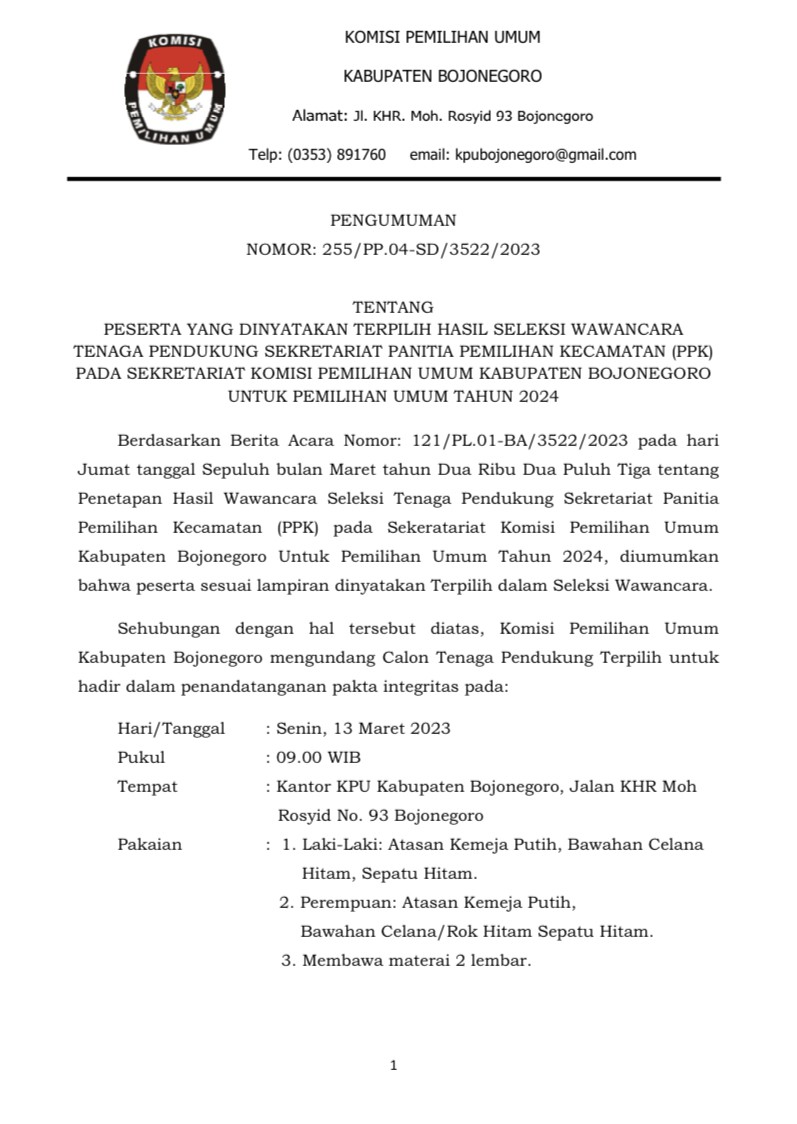 KOMISI
PEMILIHAN UMUM

KOMISI PEMILIHAN UMUM
KABUPATEN BOJONEGORO
Alamat: Jl. KHR. Moh. Rosyid 93 Bojonegoro
Telp: (0353) 891760 email: kpubojonegoro@gmail.com

PENGUMUMAN
NOMOR: 255/PP.04-SD/3522/2023

TENTANG
PESERTA YANG DINYATAKAN TERPILIH HASIL SELEKSI WAWANCARA TENAGA PENDUKUNG SEKRETARIAT PANITIA PEMILIHAN KECAMATAN (PPK) PADA SEKRETARIAT KOMISI PEMILIHAN UMUM KABUPATEN BOJONEGORO UNTUK PEMILIHAN UMUM TAHUN 2024

Berdasarkan Berita Acara Nomor: 121/PL.01-BA/3522/2023 pada hari Jumat tanggal Sepuluh bulan Maret tahun Dua Ribu Dua Puluh Tiga tentang Penetapan Hasil Wawancara Seleksi Tenaga Pendukung Sekretariat Panitia Pemilihan Kecamatan (PPK) pada Sekeratariat Komisi Pemilihan Umum Kabupaten Bojonegoro Untuk Pemilihan Umum Tahun 2024, diumumkan bahwa peserta sesuai lampiran dinyatakan Terpilih dalam Seleksi Wawancara.

Sehubungan dengan hal tersebut diatas, Komisi Pemilihan Umum Kabupaten Bojonegoro mengundang Calon Tenaga Pendukung Terpilih untuk hadir dalam penandatanganan pakta integritas pada:

Hari/Tanggal : Senin, 13 Maret 2023
Pukul : 09.00 WIB
Tempat : Kantor KPU Kabupaten Bojonegoro, Jalan KHR Moh Rosyid No. 93 Bojonegoro
Pakaian : 1. Laki-Laki: Atasan Kemeja Putih, Bawahan Celana Hitam, Sepatu Hitam.
2. Perempuan: Atasan Kemeja Putih, Bawahan Celana/Rok Hitam Sepatu Hitam.
3. Membawa materai 2 lembar.

1